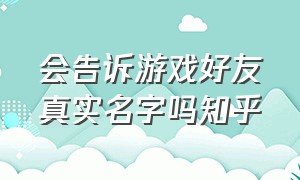 会告诉游戏好友真实名字吗知乎